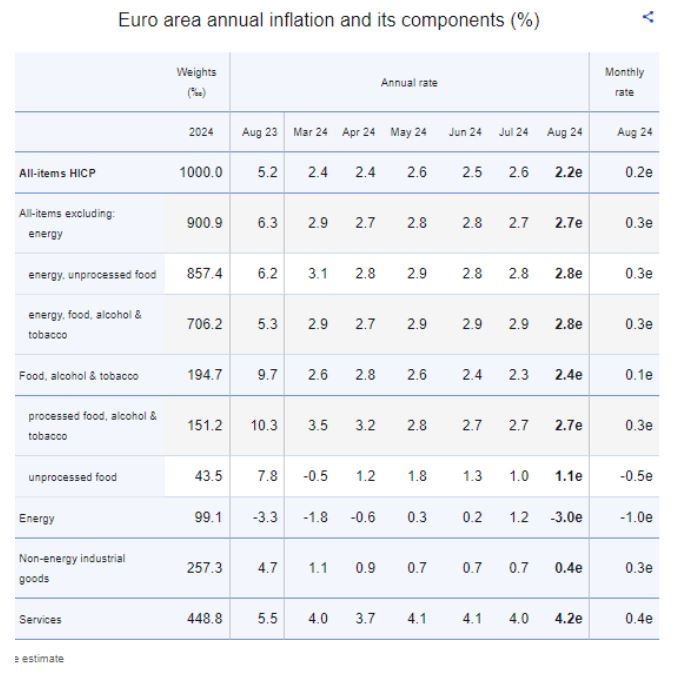 Euro area annual inflation and its components (%)

| | Weights (‰) | Annual rate | | | | | | | Monthly rate |
|---|---|---|---|---|---|---|---|---|---|
| | 2024 | Aug 23 | Mar 24 | Apr 24 | May 24 | Jun 24 | Jul 24 | Aug 24 | Aug 24 |
| All-items HICP | 1000.0 | 5.2 | 2.4 | 2.4 | 2.6 | 2.5 | 2.6 | 2.2e | 0.2e |
| All-items excluding: energy | 900.9 | 6.3 | 2.9 | 2.7 | 2.8 | 2.8 | 2.7 | 2.7e | 0.3e |
| energy, unprocessed food | 857.4 | 6.2 | 3.1 | 2.8 | 2.9 | 2.8 | 2.8 | 2.8e | 0.3e |
| energy, food, alcohol & tobacco | 706.2 | 5.3 | 2.9 | 2.7 | 2.9 | 2.9 | 2.9 | 2.8e | 0.3e |
| Food, alcohol & tobacco | 194.7 | 9.7 | 2.6 | 2.8 | 2.6 | 2.4 | 2.3 | 2.4e | 0.1e |
| processed food, alcohol & tobacco | 151.2 | 10.3 | 3.5 | 3.2 | 2.8 | 2.7 | 2.7 | 2.7e | 0.3e |
| unprocessed food | 43.5 | 7.8 | -0.5 | 1.2 | 1.8 | 1.3 | 1.0 | 1.1e | -0.5e |
| Energy | 99.1 | -3.3 | -1.8 | -0.6 | 0.3 | 0.2 | 1.2 | -3.0e | -1.0e |
| Non-energy industrial goods | 257.3 | 4.7 | 1.1 | 0.9 | 0.7 | 0.7 | 0.7 | 0.4e | 0.3e |
| Services | 448.8 | 5.5 | 4.0 | 3.7 | 4.1 | 4.1 | 4.0 | 4.2e | 0.4e |

e estimate